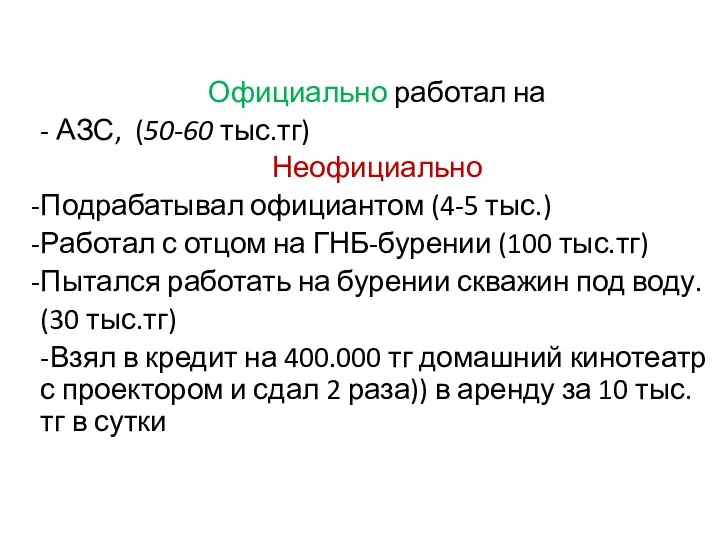 Официально работал на
- АЗС, (50-60 тыс.тг)
Неофициально
-Подрабатывал официантом (4-5 тыс.)
-Работал с отцом на ГНБ-бурении (100 тыс.тг)
-Пытался работать на бурении скважин под воду. (30 тыс.тг)
-Взял в кредит на 400.000 тг домашний кинотеатр с проектором и сдал 2 раза)) в аренду за 10 тыс. тг в сутки